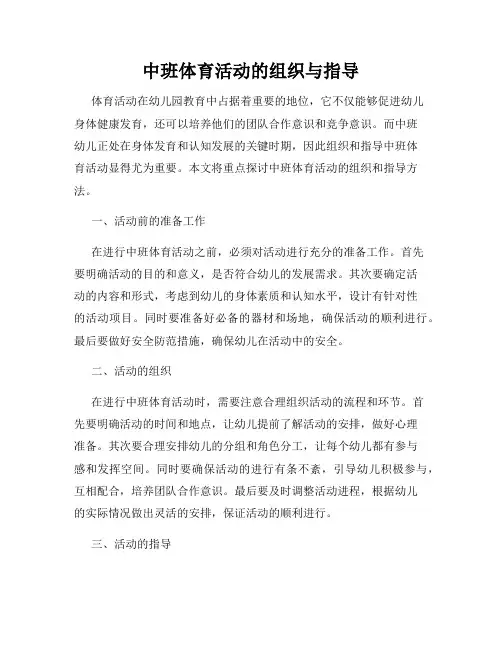 中班体育活动的组织与指导

体育活动在幼儿园教育中占据着重要的地位，它不仅能够促进幼儿身体健康发育，还可以培养他们的团队合作意识和竞争意识。而中班幼儿正处在身体发育和认知发展的关键时期，因此组织和指导中班体育活动显得尤为重要。本文将重点探讨中班体育活动的组织和指导方法。

一、活动前的准备工作

在进行中班体育活动之前，必须对活动进行充分的准备工作。首先要明确活动的目的和意义，是否符合幼儿的发展需求。其次要确定活动的内容和形式，考虑到幼儿的身体素质和认知水平，设计有针对性的活动项目。同时要准备好必备的器材和场地，确保活动的顺利进行。最后要做好安全防范措施，确保幼儿在活动中的安全。

二、活动的组织

在进行中班体育活动时，需要注意合理组织活动的流程和环节。首先要明确活动的时间和地点，让幼儿提前了解活动的安排，做好心理准备。其次要合理安排幼儿的分组和角色分工，让每个幼儿都有参与感和发挥空间。同时要确保活动的进行有条不紊，引导幼儿积极参与，互相配合，培养团队合作意识。最后要及时调整活动进程，根据幼儿的实际情况做出灵活的安排，保证活动的顺利进行。

三、活动的指导